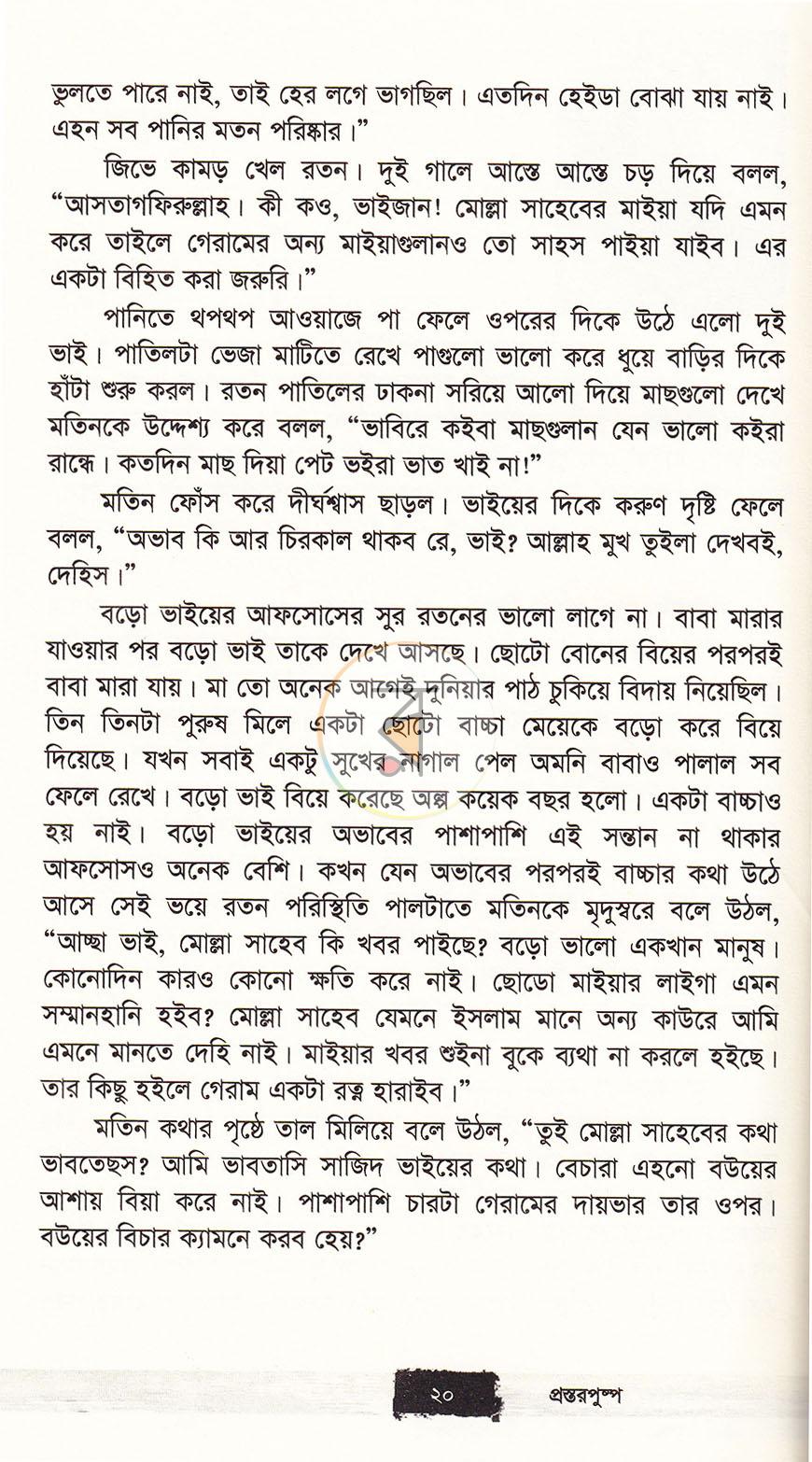 ভুলতে পারে নাই, তাই হের লগে ভাগছিল। এতদিন হেইডা বোঝা যায় নাই। এহন সব পানির মতন পরিষ্কার।"

জিভে কামড় খেল রতন। দুই গালে আস্তে আস্তে চড় দিয়ে বলল, "আসতাগফিরুল্লাহ। কী কও, ভাইজান! মোল্লা সাহেবের মাইয়া যদি এমন করে তাইলে গেরামের অন্য মাইয়াগুলানও তো সাহস পাইয়া যাইব। এর একটা বিহিত করা জরুরি।"

পানিতে থপথপ আওয়াজে পা ফেলে ওপরের দিকে উঠে এলো দুই ভাই। পাতিলটা ভেজা মাটিতে রেখে পাগুলো ভালো করে ধুয়ে বাড়ির দিকে হাঁটা শুরু করল। রতন পাতিলের ঢাকনা সরিয়ে আলো দিয়ে মাছগুলো দেখে মতিনকে উদ্দেশ্য করে বলল, "ভাবিরে কইবা মাছগুলান যেন ভালো কইরা রান্ধে। কতদিন মাছ দিয়া পেট ভইরা ভাত খাই না!"

মতিন ফোঁস করে দীর্ঘশ্বাস ছাড়ল। ভাইয়ের দিকে করুণ দৃষ্টি ফেলে বলল, "অভাব কি আর চিরকাল থাকব রে, ভাই? আল্লাহ মুখ তুইলা দেখবই, দেহিস।"

বড়ো ভাইয়ের আফসোসের সুর রতনের ভালো লাগে না। বাবা মারার যাওয়ার পর বড়ো ভাই তাকে দেখে আসছে। ছোটো বোনের বিয়ের পরপরই বাবা মারা যায়। মা তো অনেক আগেই দুনিয়ার পাঠ চুকিয়ে বিদায় নিয়েছিল। তিন তিনটা পুরুষ মিলে একটা ছোটো বাচ্চা মেয়েকে বড়ো করে বিয়ে দিয়েছে। যখন সবাই একটু সুখের নাগাল পেল অমনি বাবাও পালাল সব ফেলে রেখে। বড়ো ভাই বিয়ে করেছে অল্প কয়েক বছর হলো। একটা বাচ্চাও হয় নাই। বড়ো ভাইয়ের অভাবের পাশাপাশি এই সন্তান না থাকার আফসোসও অনেক বেশি। কখন যেন অভাবের পরপরই বাচ্চার কথা উঠে আসে সেই ভয়ে রতন পরিস্থিতি পালটাতে মতিনকে মৃদুস্বরে বলে উঠল, "আচ্ছা ভাই, মোল্লা সাহেব কি খবর পাইছে? বড়ো ভালো একখান মানুষ। কোনোদিন কারও কোনো ক্ষতি করে নাই। ছোডো মাইয়ার লাইগা এমন সম্মানহানি হইব? মোল্লা সাহেব যেমনে ইসলাম মানে অন্য কাউরে আমি এমনে মানতে দেহি নাই। মাইয়ার খবর শুইনা বুকে ব্যথা না করলে হইছে। তার কিছু হইলে গেরাম একটা রত্ন হারাইব।"

মতিন কথার পৃষ্ঠে তাল মিলিয়ে বলে উঠল, "তুই মোল্লা সাহেবের কথা ভাবতেছস? আমি ভাবতাসি সাজিদ ভাইয়ের কথা। বেচারা এহনো বউয়ের আশায় বিয়া করে নাই। পাশাপাশি চারটা গেরামের দায়ভার তার ওপর। বউয়ের বিচার ক্যামনে করব হেয়?"

২০ প্রস্তরপুষ্প